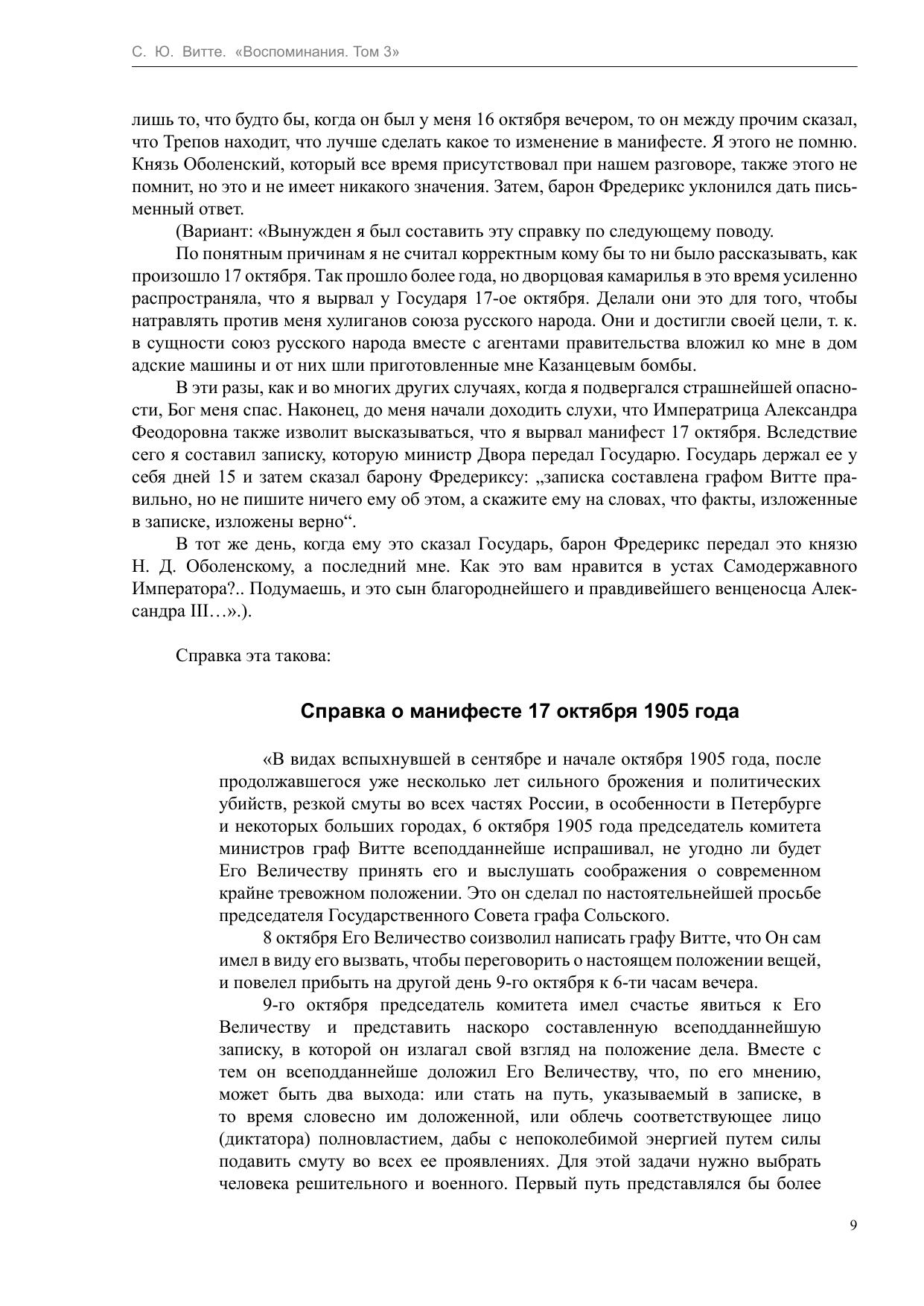 С. Ю. Витте. «Воспоминания. Том 3»

лишь то, что будто бы, когда он был у меня 16 октября вечером, то он между прочим сказал, что Трепов находит, что лучше сделать какое то изменение в манифесте. Я этого не помню. Князь Оболенский, который все время присутствовал при нашем разговоре, также этого не помнит, но это и не имеет никакого значения. Затем, барон Фредерикс уклонился дать письменный ответ.

(Вариант: «Вынужден я был составить эту справку по следующему поводу.

По понятным причинам я не считал корректным кому бы то ни было рассказывать, как произошло 17 октября. Так прошло более года, но дворцовая камарилья в это время усиленно распространяла, что я вырвал у Государя 17-ое октября. Делали они это для того, чтобы натравлять против меня хулиганов союза русского народа. Они и достигли своей цели, т. к. в сущности союз русского народа вместе с агентами правительства вложил ко мне в дом адские машины и от них шли приготовленные мне Казанцевым бомбы.

В эти разы, как и во многих других случаях, когда я подвергался страшнейшей опасности, Бог меня спас. Наконец, до меня начали доходить слухи, что Императрица Александра Феодоровна также изволит высказываться, что я вырвал манифест 17 октября. Вследствие сего я составил записку, которую министр Двора передал Государю. Государь держал ее у себя дней 15 и затем сказал барону Фредериксу: „записка составлена графом Витте правильно, но не пишите ничего ему об этом, а скажите ему на словах, что факты, изложенные в записке, изложены верно“.

В тот же день, когда ему это сказал Государь, барон Фредерикс передал это князю Н. Д. Оболенскому, а последний мне. Как это вам нравится в устах Самодержавного Императора?.. Подумаешь, и это сын благороднейшего и правдивейшего венценосца Александра III…».).

Справка эта такова:

Справка о манифесте 17 октября 1905 года

«В видах вспыхнувшей в сентябре и начале октября 1905 года, после продолжавшегося уже несколько лет сильного брожения и политических убийств, резкой смуты во всех частях России, в особенности в Петербурге и некоторых больших городах, 6 октября 1905 года председатель комитета министров граф Витте всеподданнейше испрашивал, не угодно ли будет Его Величеству принять его и выслушать соображения о современном крайне тревожном положении. Это он сделал по настоятельнейшей просьбе председателя Государственного Совета графа Сольского.

8 октября Его Величество соизволил написать графу Витте, что Он сам имел в виду его вызвать, чтобы переговорить о настоящем положении вещей, и повелел прибыть на другой день 9-го октября к 6-ти часам вечера.

9-го октября председатель комитета имел счастье явиться к Его Величеству и представить наскоро составленную всеподданнейшую записку, в которой он излагал свой взгляд на положение дела. Вместе с тем он всеподданнейше доложил Его Величеству, что, по его мнению, может быть два выхода: или стать на путь, указываемый в записке, в то время словесно им доложенной, или облечь соответствующее лицо (диктатора) полновластием, дабы с непоколебимой энергией путем силы подавить смуту во всех ее проявлениях. Для этой задачи нужно выбрать человека решительного и военного. Первый путь представлялся бы более

9